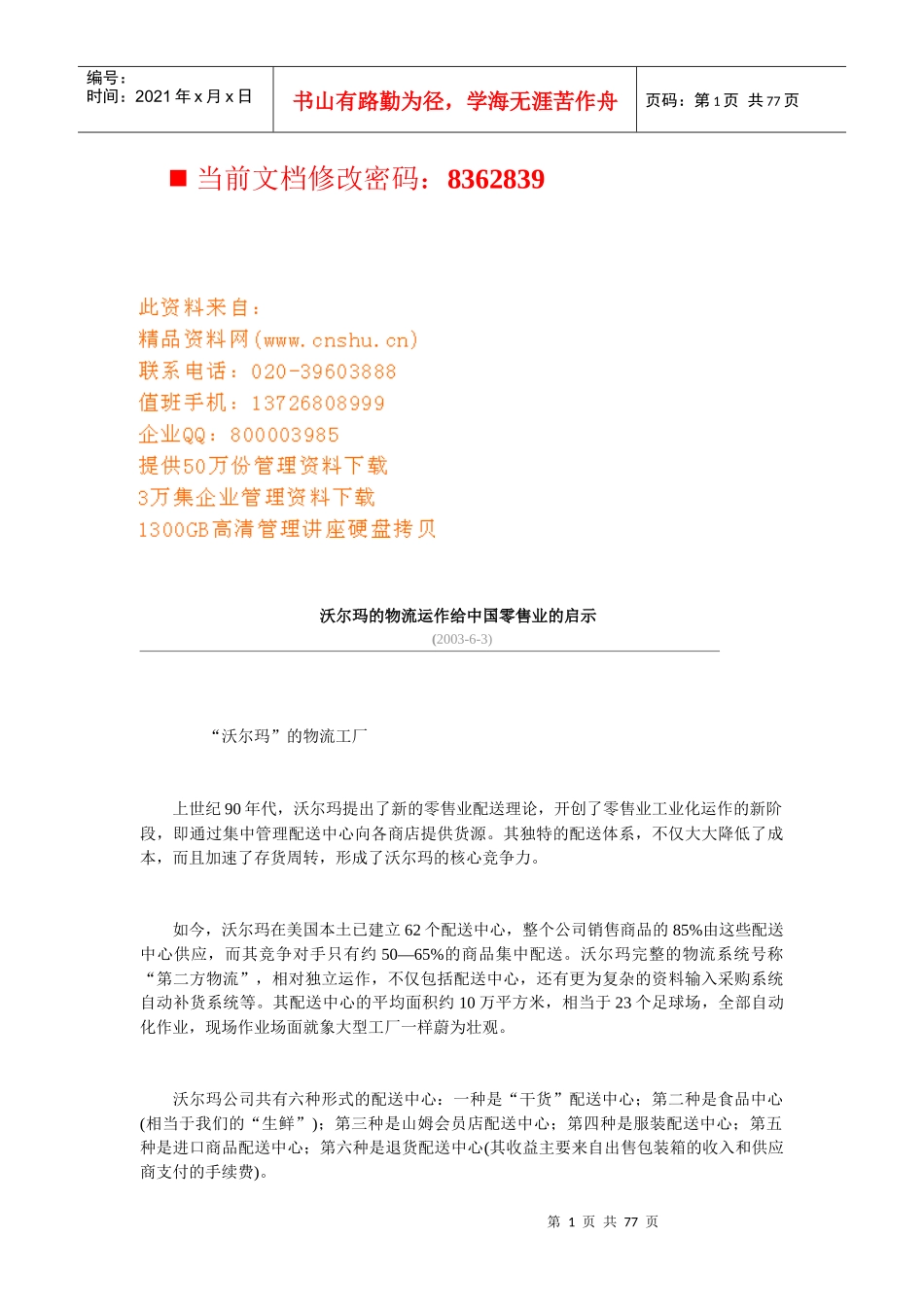 编号：
时间：2021 年 x 月 x 日

书山有路勤为径，学海无涯苦作舟

页码：第 1 页 共 77 页

■ 当前文档修改密码：8362839

此资料来自：
精品资料网(www.cnshu.cn)
联系电话：020-39603888
值班手机：13726808999
企业QQ：800003985
提供50万份管理资料下载
3万集企业管理资料下载
1300GB高清管理讲座硬盘拷贝

沃尔玛的物流运作给中国零售业的启示
(2003-6-3)

“沃尔玛”的物流工厂

上世纪 90 年代，沃尔玛提出了新的零售业配送理论，开创了零售业工业化运作的新阶段，即通过集中管理配送中心向各商店提供货源。其独特的配送体系，不仅大大降低了成本，而且加速了存货周转，形成了沃尔玛的核心竞争力。

如今，沃尔玛在美国本土已建立 62 个配送中心，整个公司销售商品的 85%由这些配送中心供应，而其竞争对手只有约 50—65%的商品集中配送。沃尔玛完整的物流系统号称“第二方物流”，相对独立运作，不仅包括配送中心，还有更为复杂的资料输入采购系统自动补货系统等。其配送中心的平均面积约 10 万平方米，相当于 23 个足球场，全部自动化作业，现场作业场面就象大型工厂一样蔚为壮观。

沃尔玛公司共有六种形式的配送中心：一种是“干货”配送中心；第二种是食品中心(相当于我们的“生鲜”)；第三种是山姆会员店配送中心；第四种是服装配送中心；第五种是进口商品配送中心；第六种是退货配送中心(其收益主要来自出售包装箱的收入和供应商支付的手续费)。

第 1 页 共 77 页